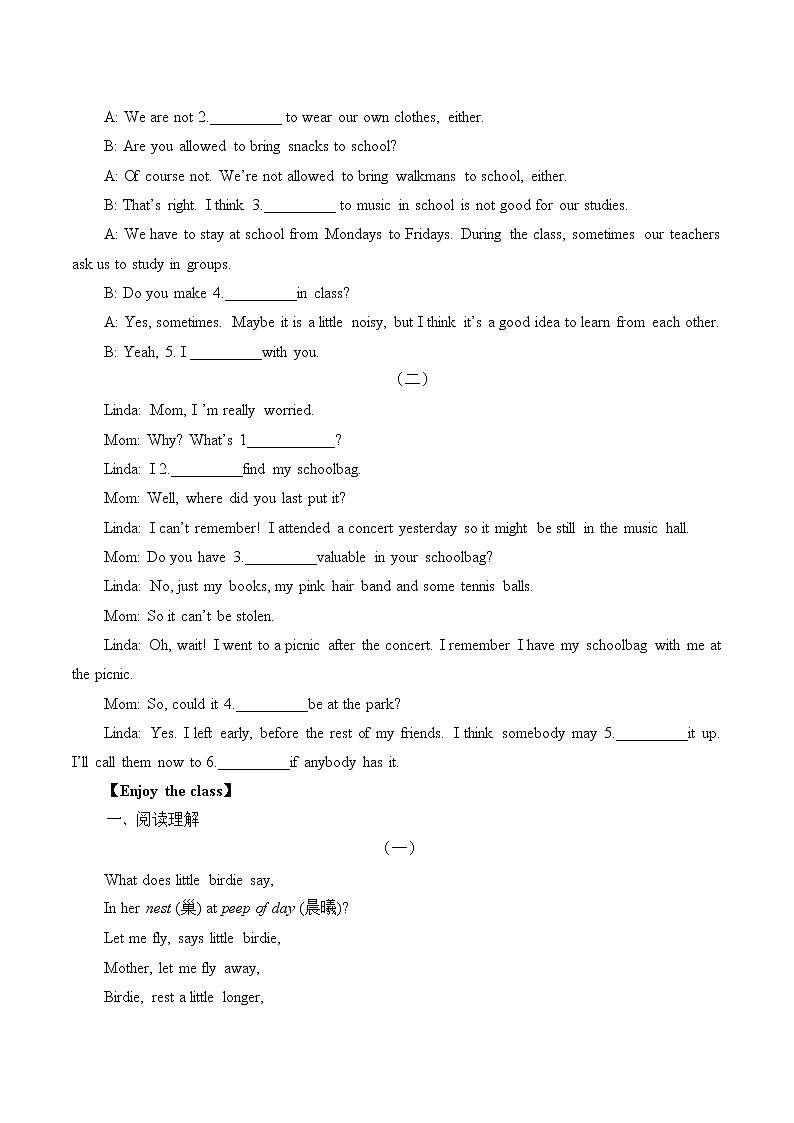 A: We are not 2.__________ to wear our own clothes, either.

B: Are you allowed to bring snacks to school?

A: Of course not. We're not allowed to bring walkmans to school, either.

B: That's right. I think 3.__________ to music in school is not good for our studies.

A: We have to stay at school from Mondays to Fridays. During the class, sometimes our teachers ask us to study in groups.

B: Do you make 4.__________in class?

A: Yes, sometimes. Maybe it is a little noisy, but I think it's a good idea to learn from each other.

B: Yeah, 5. I __________with you.

（二）

Linda: Mom, I 'm really worried.

Mom: Why? What's 1____________?

Linda: I 2.__________find my schoolbag.

Mom: Well, where did you last put it?

Linda: I can't remember! I attended a concert yesterday so it might be still in the music hall.

Mom: Do you have 3.__________valuable in your schoolbag?

Linda: No, just my books, my pink hair band and some tennis balls.

Mom: So it can't be stolen.

Linda: Oh, wait! I went to a picnic after the concert. I remember I have my schoolbag with me at the picnic.

Mom: So, could it 4.__________be at the park?

Linda: Yes. I left early, before the rest of my friends. I think somebody may 5.__________it up. I'll call them now to 6.__________if anybody has it.

【Enjoy the class】

一、阅读理解

（一）

What does little birdie say,

In her nest (巢) at peep of day (晨曦)?

Let me fly, says little birdie,

Mother, let me fly away,

Birdie, rest a little longer,